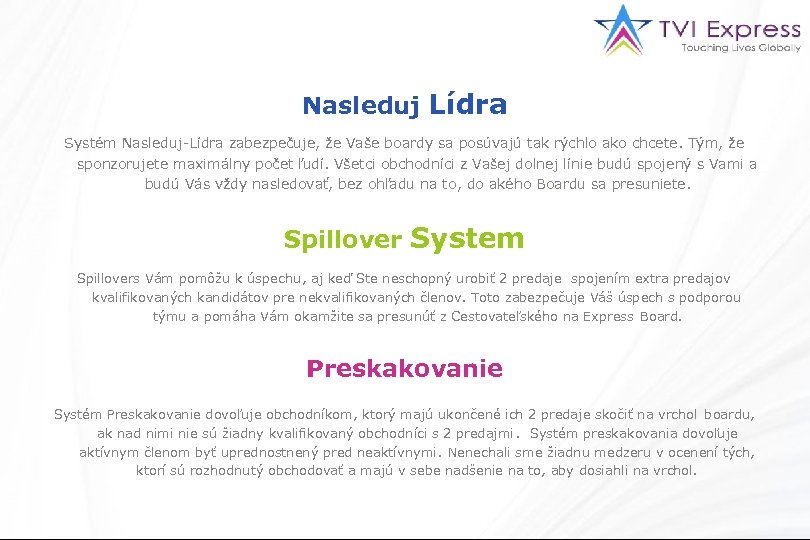 TVI Express
Touching Lives Globally

Nasleduj Lídra

Systém Nasleduj-Lídra zabezpečuje, že Vaše boardy sa posúvajú tak rýchlo ako chcete. Tým, že sponzorujete maximálny počet ľudí. Všetci obchodníci z Vašej dolnej línie budú spojený s Vami a budú Vás vždy nasledovať, bez ohľadu na to, do akého Boardu sa presuniete.

Spillover System

Spillovers Vám pomôžu k úspechu, aj keď Ste neschopný urobiť 2 predaje spojením extra predajov kvalifikovaných kandidátov pre nekvalifikovaných členov. Toto zabezpečuje Váš úspech s podporou týmu a pomáha Vám okamžite sa presunúť z Cestovateľského na Express Board.

Preskakovanie

Systém Preskakovanie dovoľuje obchodníkom, ktorý majú ukončené ich 2 predaje skočiť na vrchol boardu, ak nad nimi nie sú žiadny kvalifikovaný obchodníci s 2 predajmi. Systém preskakovania dovoľuje aktívnym členom byť uprednostnený pred neaktívnymi. Nenechali sme žiadnu medzeru v ocenení tých, ktorí sú rozhodnutý obchodovať a majú v sebe nadšenie na to, aby dosiahli na vrchol.